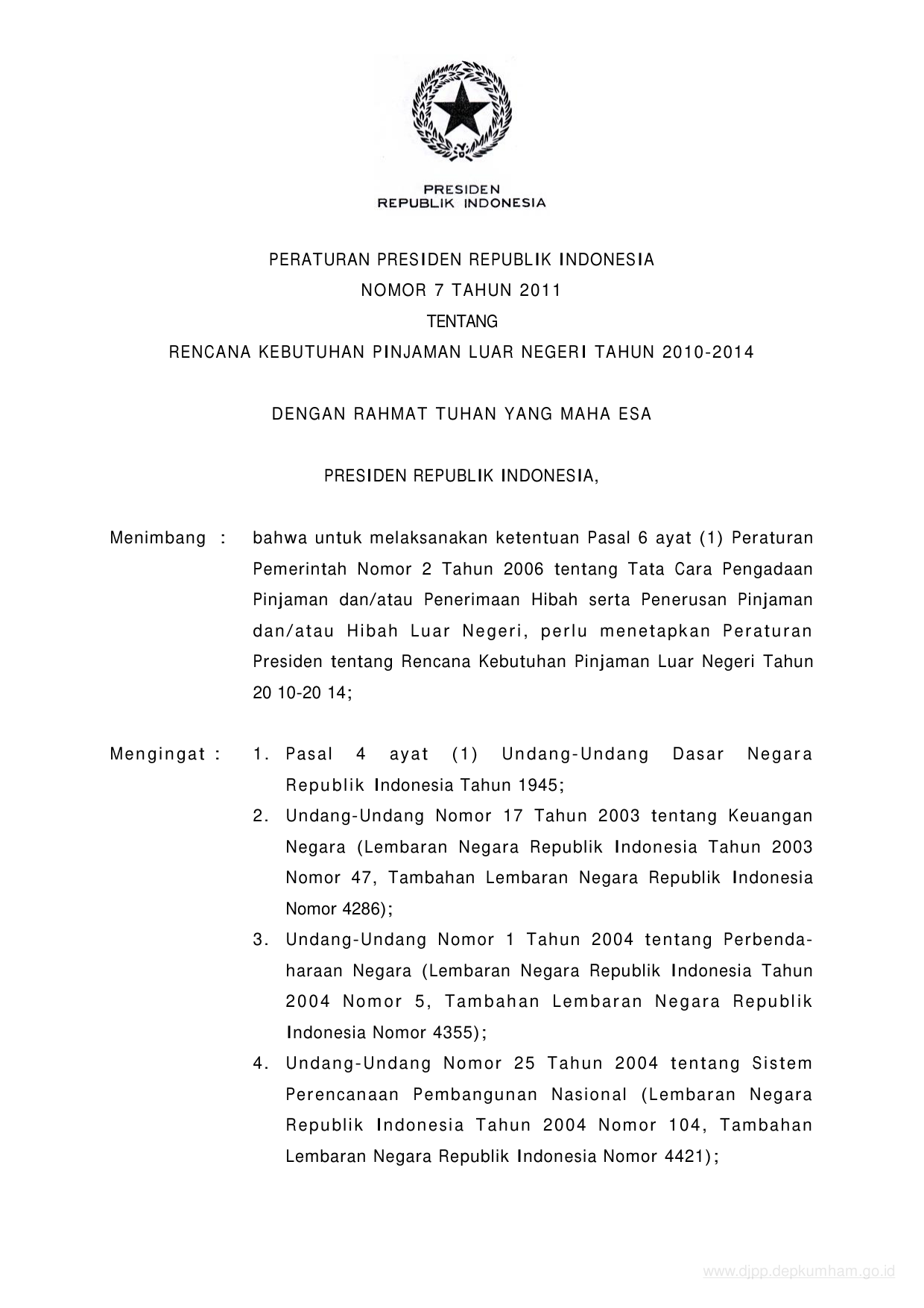 PRESIDEN
REPUBLIK INDONESIA

PERATURAN PRESIDEN REPUBLIK INDONESIA
NOMOR 7 TAHUN 2011
TENTANG
RENCANA KEBUTUHAN PINJAMAN LUAR NEGERI TAHUN 2010-2014

DENGAN RAHMAT TUHAN YANG MAHA ESA

PRESIDEN REPUBLIK INDONESIA,

Menimbang : bahwa untuk melaksanakan ketentuan Pasal 6 ayat (1) Peraturan Pemerintah Nomor 2 Tahun 2006 tentang Tata Cara Pengadaan Pinjaman dan/atau Penerimaan Hibah serta Penerusan Pinjaman dan/atau Hibah Luar Negeri, perlu menetapkan Peraturan Presiden tentang Rencana Kebutuhan Pinjaman Luar Negeri Tahun 20 10-20 14;

Mengingat : 1. Pasal 4 ayat (1) Undang-Undang Dasar Negara Republik Indonesia Tahun 1945;
2. Undang-Undang Nomor 17 Tahun 2003 tentang Keuangan Negara (Lembaran Negara Republik Indonesia Tahun 2003 Nomor 47, Tambahan Lembaran Negara Republik Indonesia Nomor 4286);
3. Undang-Undang Nomor 1 Tahun 2004 tentang Perbendaharaan Negara (Lembaran Negara Republik Indonesia Tahun 2004 Nomor 5, Tambahan Lembaran Negara Republik Indonesia Nomor 4355);
4. Undang-Undang Nomor 25 Tahun 2004 tentang Sistem Perencanaan Pembangunan Nasional (Lembaran Negara Republik Indonesia Tahun 2004 Nomor 104, Tambahan Lembaran Negara Republik Indonesia Nomor 4421);

www.djpp.depkumham.go.id